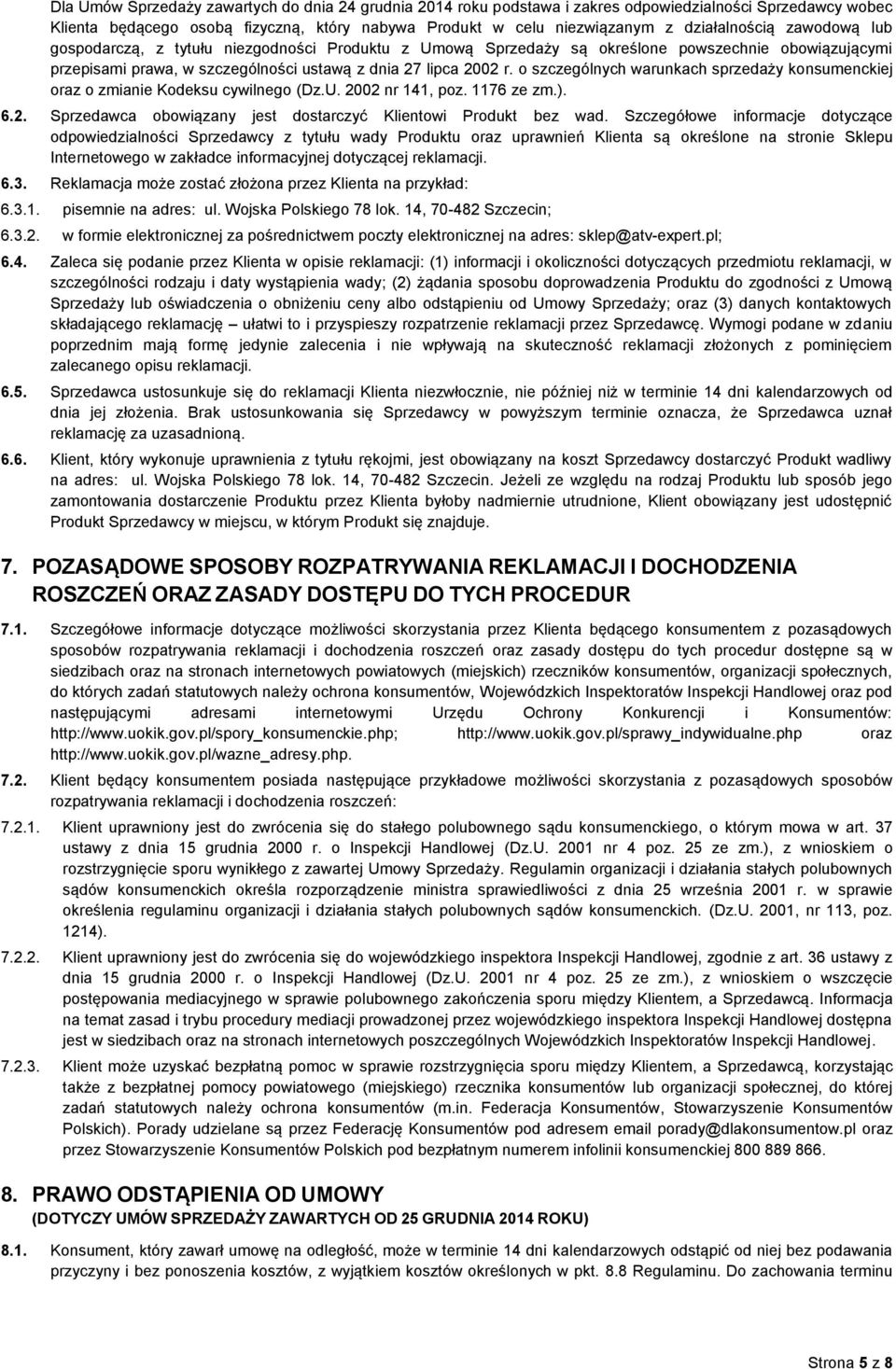 Dla Umów Sprzedaży zawartych do dnia 24 grudnia 2014 roku podstawa i zakres odpowiedzialności Sprzedawcy wobec Klienta będącego osobą fizyczną, który nabywa Produkt w celu niezwiązanym z działalnością zawodową lub gospodarczą, z tytułu niezgodności Produktu z Umową Sprzedaży są określone powszechnie obowiązującymi przepisami prawa, w szczególności ustawą z dnia 27 lipca 2002 r. o szczególnych warunkach sprzedaży konsumenckiej oraz o zmianie Kodeksu cywilnego (Dz.U. 2002 nr 141, poz. 1176 ze zm.).

6.2. Sprzedawca obowiązany jest dostarczyć Klientowi Produkt bez wad. Szczegółowe informacje dotyczące odpowiedzialności Sprzedawcy z tytułu wady Produktu oraz uprawnień Klienta są określone na stronie Sklepu Internetowego w zakładce informacyjnej dotyczącej reklamacji.

6.3. Reklamacja może zostać złożona przez Klienta na przykład:

6.3.1. pisemnie na adres: ul. Wojska Polskiego 78 lok. 14, 70-482 Szczecin;

6.3.2. w formie elektronicznej za pośrednictwem poczty elektronicznej na adres: sklep@atv-expert.pl;

6.4. Zaleca się podanie przez Klienta w opisie reklamacji: (1) informacji i okoliczności dotyczących przedmiotu reklamacji, w szczególności rodzaju i daty wystąpienia wady; (2) żądania sposobu doprowadzenia Produktu do zgodności z Umową Sprzedaży lub oświadczenia o obniżeniu ceny albo odstąpieniu od Umowy Sprzedaży; oraz (3) danych kontaktowych składającego reklamację – ułatwi to i przyspieszy rozpatrzenie reklamacji przez Sprzedawcę. Wymogi podane w zdaniu poprzednim mają formę jedynie zalecenia i nie wpływają na skuteczność reklamacji złożonych z pominięciem zalecanego opisu reklamacji.

6.5. Sprzedawca ustosunkuje się do reklamacji Klienta niezwłocznie, nie później niż w terminie 14 dni kalendarzowych od dnia jej złożenia. Brak ustosunkowania się Sprzedawcy w powyższym terminie oznacza, że Sprzedawca uznał reklamację za uzasadnioną.

6.6. Klient, który wykonuje uprawnienia z tytułu rękojmi, jest obowiązany na koszt Sprzedawcy dostarczyć Produkt wadliwy na adres: ul. Wojska Polskiego 78 lok. 14, 70-482 Szczecin. Jeżeli ze względu na rodzaj Produktu lub sposób jego zamontowania dostarczenie Produktu przez Klienta byłoby nadmiernie utrudnione, Klient obowiązany jest udostępnić Produkt Sprzedawcy w miejscu, w którym Produkt się znajduje.

7. POZASĄDOWE SPOSOBY ROZPATRYWANIA REKLAMACJI I DOCHODZENIA ROSZCZEŃ ORAZ ZASADY DOSTĘPU DO TYCH PROCEDUR

7.1. Szczegółowe informacje dotyczące możliwości skorzystania przez Klienta będącego konsumentem z pozasądowych sposobów rozpatrywania reklamacji i dochodzenia roszczeń oraz zasady dostępu do tych procedur dostępne są w siedzibach oraz na stronach internetowych powiatowych (miejskich) rzeczników konsumentów, organizacji społecznych, do których zadań statutowych należy ochrona konsumentów, Wojewódzkich Inspektoratów Inspekcji Handlowej oraz pod następującymi adresami internetowymi Urzędu Ochrony Konkurencji i Konsumentów: http://www.uokik.gov.pl/spory_konsumenckie.php; http://www.uokik.gov.pl/sprawy_indywidualne.php oraz http://www.uokik.gov.pl/wazne_adresy.php.

7.2. Klient będący konsumentem posiada następujące przykładowe możliwości skorzystania z pozasądowych sposobów rozpatrywania reklamacji i dochodzenia roszczeń:

7.2.1. Klient uprawniony jest do zwrócenia się do stałego polubownego sądu konsumenckiego, o którym mowa w art. 37 ustawy z dnia 15 grudnia 2000 r. o Inspekcji Handlowej (Dz.U. 2001 nr 4 poz. 25 ze zm.), z wnioskiem o rozstrzygnięcie sporu wynikłego z zawartej Umowy Sprzedaży. Regulamin organizacji i działania stałych polubownych sądów konsumenckich określa rozporządzenie ministra sprawiedliwości z dnia 25 września 2001 r. w sprawie określenia regulaminu organizacji i działania stałych polubownych sądów konsumenckich. (Dz.U. 2001, nr 113, poz. 1214).

7.2.2. Klient uprawniony jest do zwrócenia się do wojewódzkiego inspektora Inspekcji Handlowej, zgodnie z art. 36 ustawy z dnia 15 grudnia 2000 r. o Inspekcji Handlowej (Dz.U. 2001 nr 4 poz. 25 ze zm.), z wnioskiem o wszczęcie postępowania mediacyjnego w sprawie polubownego zakończenia sporu między Klientem, a Sprzedawcą. Informacja na temat zasad i trybu procedury mediacji prowadzonej przez wojewódzkiego inspektora Inspekcji Handlowej dostępna jest w siedzibach oraz na stronach internetowych poszczególnych Wojewódzkich Inspektoratów Inspekcji Handlowej.

7.2.3. Klient może uzyskać bezpłatną pomoc w sprawie rozstrzygnięcia sporu między Klientem, a Sprzedawcą, korzystając także z bezpłatnej pomocy powiatowego (miejskiego) rzecznika konsumentów lub organizacji społecznej, do której zadań statutowych należy ochrona konsumentów (m.in. Federacja Konsumentów, Stowarzyszenie Konsumentów Polskich). Porady udzielane są przez Federację Konsumentów pod adresem email porady@dlakonsumentow.pl oraz przez Stowarzyszenie Konsumentów Polskich pod bezpłatnym numerem infolinii konsumenckiej 800 889 866.

8. PRAWO ODSTĄPIENIA OD UMOWY
(DOTYCZY UMÓW SPRZEDAŻY ZAWARTYCH OD 25 GRUDNIA 2014 ROKU)

8.1. Konsument, który zawarł umowę na odległość, może w terminie 14 dni kalendarzowych odstąpić od niej bez podawania przyczyny i bez ponoszenia kosztów, z wyjątkiem kosztów określonych w pkt. 8.8 Regulaminu. Do zachowania terminu

Strona 5 z 8